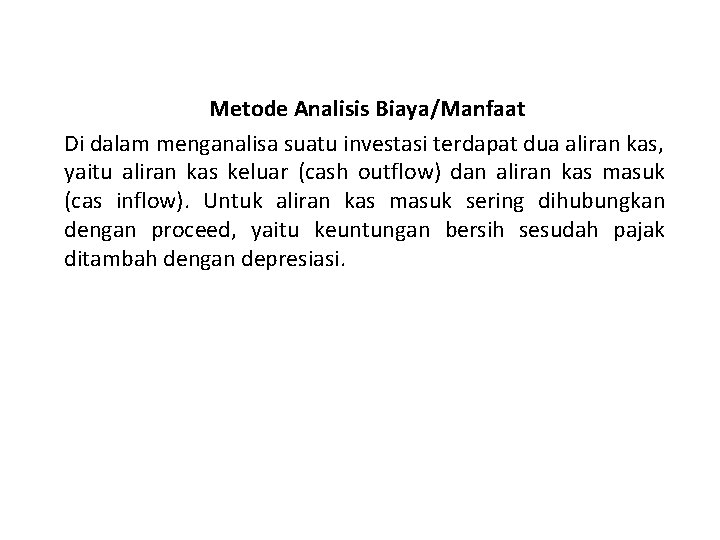 Metode Analisis Biaya/Manfaat

Di dalam menganalisa suatu investasi terdapat dua aliran kas, yaitu aliran kas keluar (cash outflow) dan aliran kas masuk (cas inflow). Untuk aliran kas masuk sering dihubungkan dengan proceed, yaitu keuntungan bersih sesudah pajak ditambah dengan depresiasi.